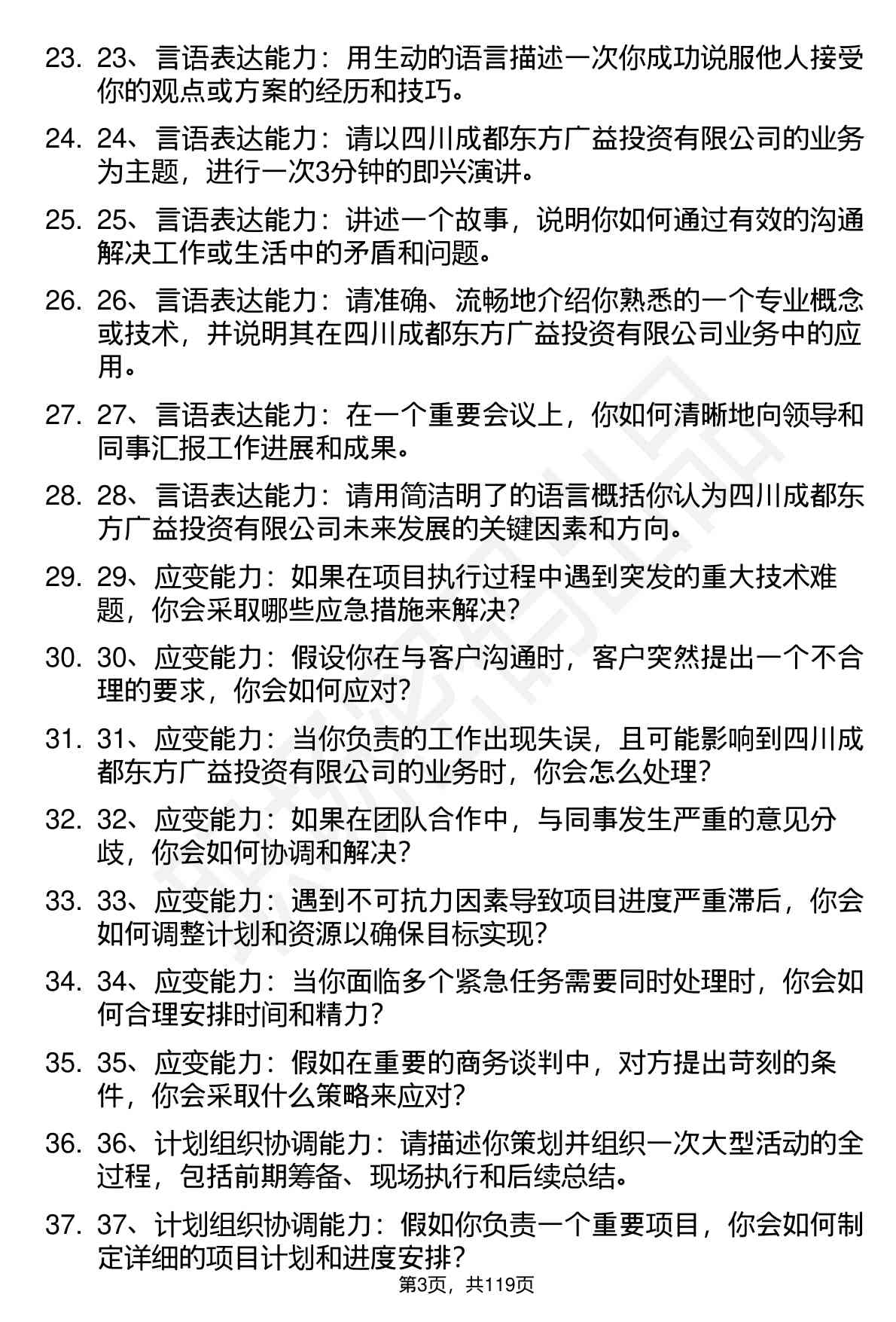 23. 23、言语表达能力：用生动的语言描述一次你成功说服他人接受你的观点或方案的经历和技巧。

24. 24、言语表达能力：请以四川成都东方广益投资有限公司的业务为主题，进行一次3分钟的即兴演讲。

25. 25、言语表达能力：讲述一个故事，说明你如何通过有效的沟通解决工作或生活中的矛盾和问题。

26. 26、言语表达能力：请准确、流畅地介绍你熟悉的一个专业概念或技术，并说明其在四川成都东方广益投资有限公司业务中的应用。

27. 27、言语表达能力：在一个重要会议上，你如何清晰地向领导和同事汇报工作进展和成果。

28. 28、言语表达能力：请用简洁明了的语言概括你认为四川成都东方广益投资有限公司未来发展的关键因素和方向。

29. 29、应变能力：如果在项目执行过程中遇到突发的重大技术难题，你会采取哪些应急措施来解决？

30. 30、应变能力：假设你在与客户沟通时，客户突然提出一个不合理的要求，你会如何应对？

31. 31、应变能力：当你负责的工作出现失误，且可能影响到四川成都东方广益投资有限公司的业务时，你会怎么处理？

32. 32、应变能力：如果在团队合作中，与同事发生严重的意见分歧，你会如何协调和解决？

33. 33、应变能力：遇到不可抗力因素导致项目进度严重滞后，你会如何调整计划和资源以确保目标实现？

34. 34、应变能力：当你面临多个紧急任务需要同时处理时，你会如何合理安排时间和精力？

35. 35、应变能力：假如在重要的商务谈判中，对方提出苛刻的条件，你会采取什么策略来应对？

36. 36、计划组织协调能力：请描述你策划并组织一次大型活动的全过程，包括前期筹备、现场执行和后续总结。

37. 37、计划组织协调能力：假如你负责一个重要项目，你会如何制定详细的项目计划和进度安排？

第3页，共119页